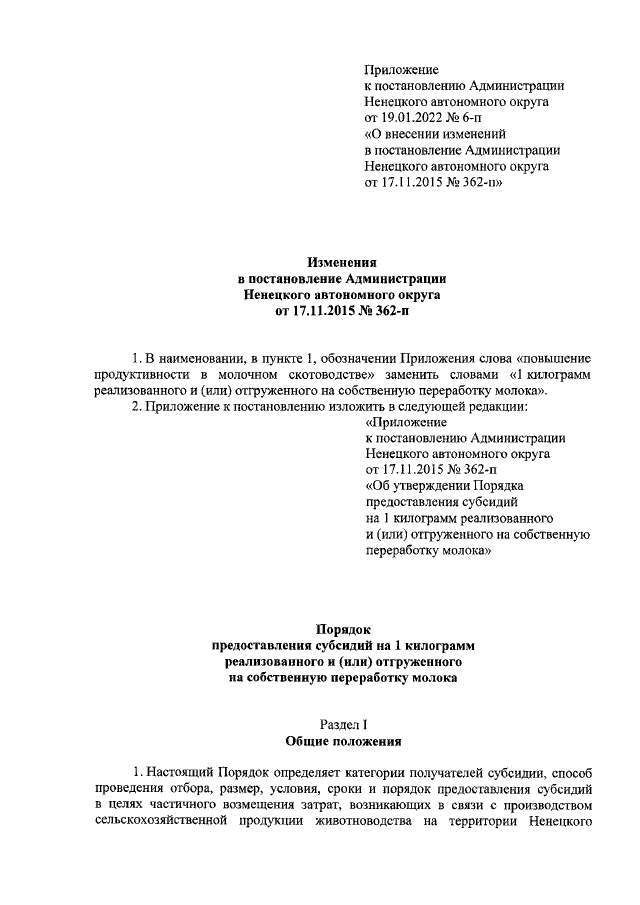 Приложение
к постановлению Администрации
Ненецкого автономного округа
от 19.01.2022 № 6-п
«О внесении изменений
в постановление Администрации
Ненецкого автономного округа
от 17.11.2015 № 362-п»

Изменения
в постановление Администрации
Ненецкого автономного округа
от 17.11.2015 № 362-п

1. В наименовании, в пункте 1, обозначении Приложения слова «повышение продуктивности в молочном скотоводстве» заменить словами «1 килограмм реализованного и (или) отгруженного на собственную переработку молока».

2. Приложение к постановлению изложить в следующей редакции:

«Приложение
к постановлению Администрации
Ненецкого автономного округа
от 17.11.2015 № 362-п
«Об утверждении Порядка
предоставления субсидий
на 1 килограмм реализованного
и (или) отгруженного на собственную
переработку молока»

Порядок
предоставления субсидий на 1 килограмм
реализованного и (или) отгруженного
на собственную переработку молока

Раздел I
Общие положения

1. Настоящий Порядок определяет категории получателей субсидии, способ проведения отбора, размер, условия, сроки и порядок предоставления субсидий в целях частичного возмещения затрат, возникающих в связи с производством сельскохозяйственной продукции животноводства на территории Ненецкого